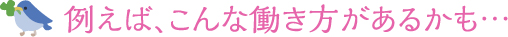 例えば、こんな働き方があるかも…